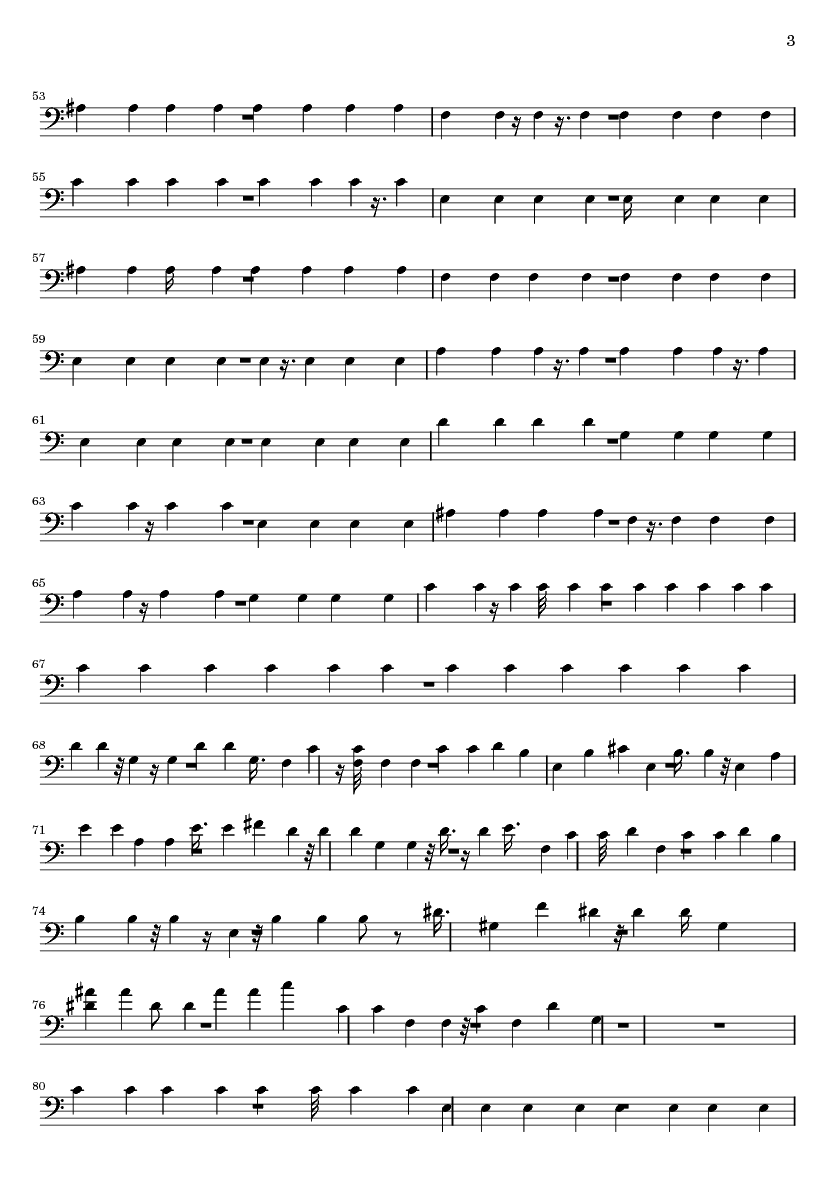 3

53

55

57

59

61

63

65

67

68

71

74

76

80